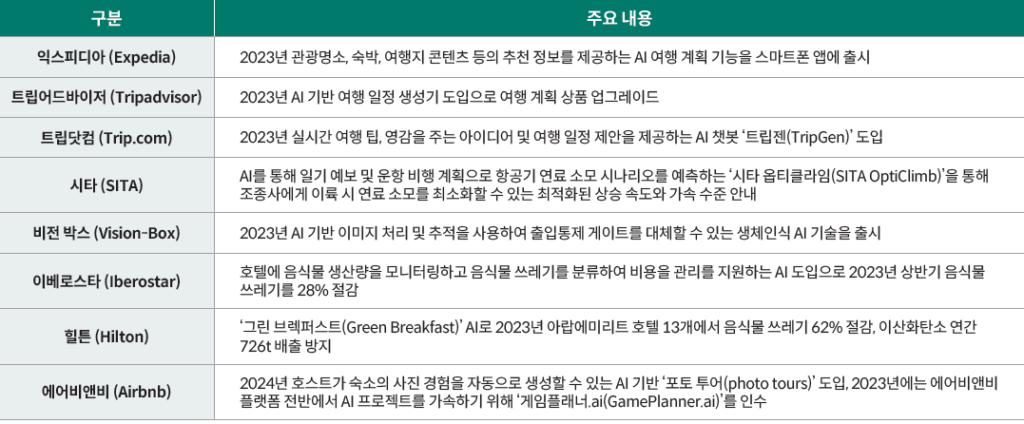 | 구분 | 주요 내용 |
|---|---|
| 익스피디아 (Expedia) | 2023년 관광명소, 숙박, 여행지 콘텐츠 등의 추천 정보를 제공하는 AI 여행 계획 기능을 스마트폰 앱에 출시 |
| 트립어드바이저 (Tripadvisor) | 2023년 AI 기반 여행 일정 생성기 도입으로 여행 계획 상품 업그레이드 |
| 트립닷컴 (Trip.com) | 2023년 실시간 여행 팁, 영감을 주는 아이디어 및 여행 일정 제안을 제공하는 AI 챗봇 '트립젠(TripGen)' 도입 |
| 시타 (SITA) | AI를 통해 일기 예보 및 운항 비행 계획으로 항공기 연료 소모 시나리오를 예측하는 '시타 옵티클라임(SITA OptiClimb)'을 통해 조종사에게 이륙 시 연료 소모를 최소화할 수 있는 최적화된 상승 속도와 가속 수준 안내 |
| 비전 박스 (Vision-Box) | 2023년 AI 기반 이미지 처리 및 추적을 사용하여 출입통제 게이트를 대체할 수 있는 생체인식 AI 기술을 출시 |
| 이베로스타 (Iberostar) | 호텔에 음식물 생산량을 모니터링하고 음식물 쓰레기를 분류하여 비용을 관리를 지원하는 AI 도입으로 2023년 상반기 음식물 쓰레기를 28% 절감 |
| 힐튼 (Hilton) | '그린 브렉퍼스트(Green Breakfast)' AI로 2023년 아랍에미리트 호텔 13개에서 음식물 쓰레기 62% 절감, 이산화탄소 연간 726t 배출 방지 |
| 에어비앤비 (Airbnb) | 2024년 호스트가 숙소의 사진 경험을 자동으로 생성할 수 있는 AI 기반 '포토 투어(photo tours)' 도입, 2023년에는 에어비앤비 플랫폼 전반에서 AI 프로젝트를 가속하기 위해 '게임플래너.ai(GamePlanner.ai)'를 인수 |